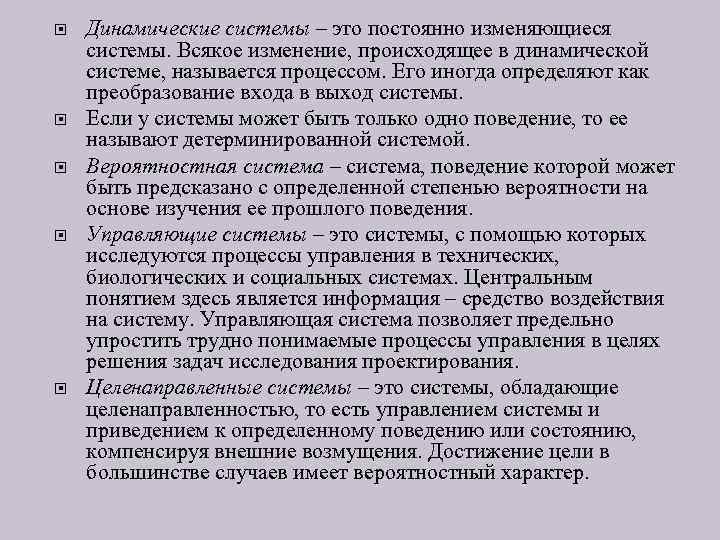 Динамические системы – это постоянно изменяющиеся системы. Всякое изменение, происходящее в динамической системе, называется процессом. Его иногда определяют как преобразование входа в выход системы.

Если у системы может быть только одно поведение, то ее называют детерминированной системой.

Вероятностная система – система, поведение которой может быть предсказано с определенной степенью вероятности на основе изучения ее прошлого поведения.

Управляющие системы – это системы, с помощью которых исследуются процессы управления в технических, биологических и социальных системах. Центральным понятием здесь является информация – средство воздействия на систему. Управляющая система позволяет предельно упростить трудно понимаемые процессы управления в целях решения задач исследования проектирования.

Целенаправленные системы – это системы, обладающие целенаправленностью, то есть управлением системы и приведением к определенному поведению или состоянию, компенсируя внешние возмущения. Достижение цели в большинстве случаев имеет вероятностный характер.